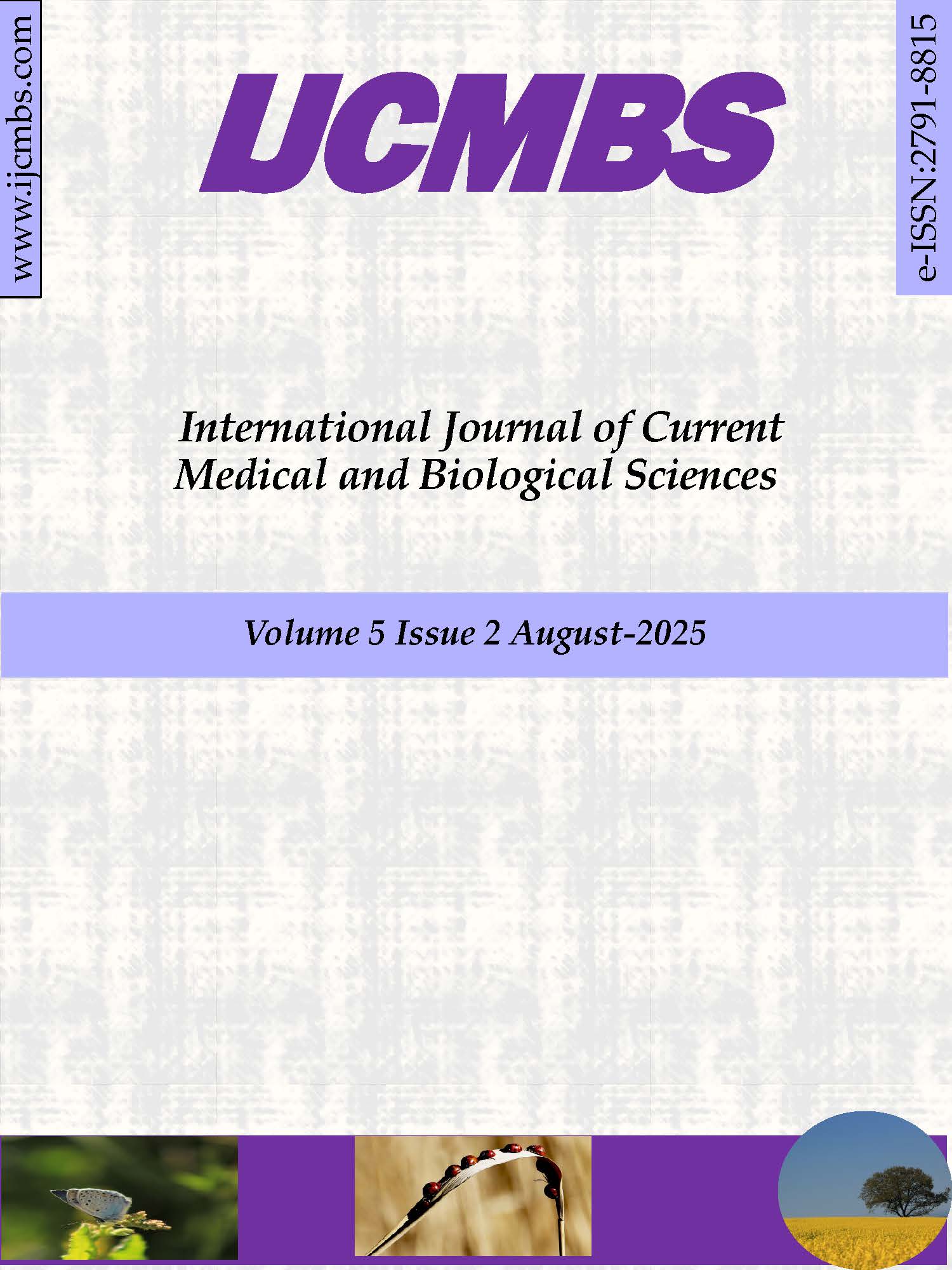 www.ijcmbs.com

IJCMBS

e-ISSN:2791-8815

International Journal of Current Medical and Biological Sciences

Volume 5 Issue 2 August-2025